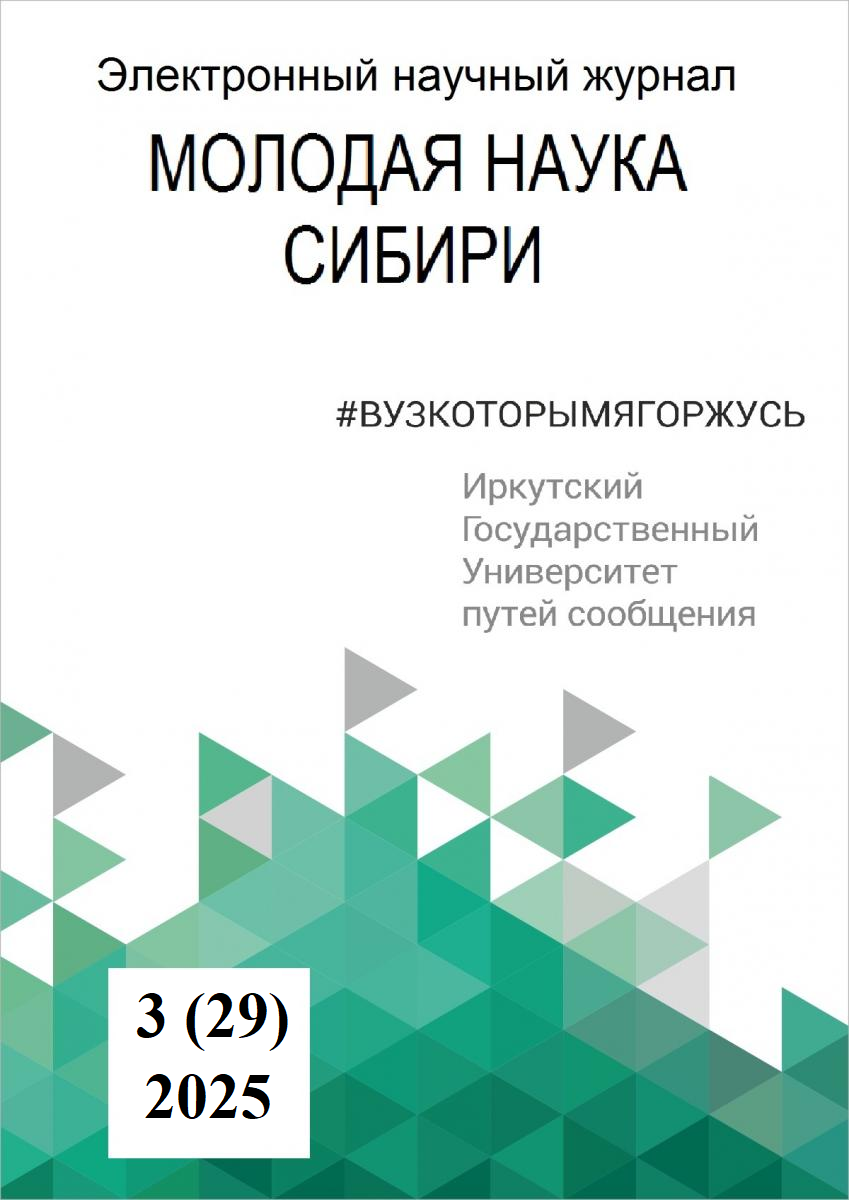 Электронный научный журнал

МОЛОДАЯ НАУКА СИБИРИ

#ВУЗКОТОРЫМЯГОРЖУСЬ

Иркутский Государственный Университет путей сообщения

3 (29)
2025